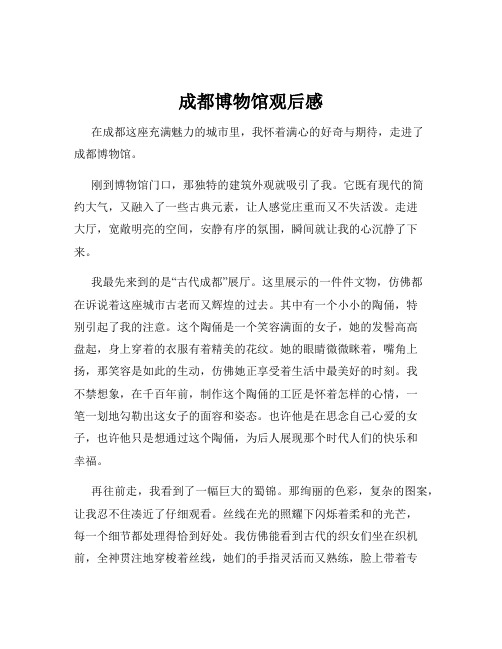 成都博物馆观后感

在成都这座充满魅力的城市里，我怀着满心的好奇与期待，走进了成都博物馆。

刚到博物馆门口，那独特的建筑外观就吸引了我。它既有现代的简约大气，又融入了一些古典元素，让人感觉庄重而又不失活泼。走进大厅，宽敞明亮的空间，安静有序的氛围，瞬间就让我的心沉静了下来。

我最先来到的是“古代成都”展厅。这里展示的一件件文物，仿佛都在诉说着这座城市古老而又辉煌的过去。其中有一个小小的陶俑，特别引起了我的注意。这个陶俑是一个笑容满面的女子，她的发髻高高盘起，身上穿着的衣服有着精美的花纹。她的眼睛微微眯着，嘴角上扬，那笑容是如此的生动，仿佛她正享受着生活中最美好的时刻。我不禁想象，在千百年前，制作这个陶俑的工匠是怀着怎样的心情，一笔一划地勾勒出这女子的面容和姿态。也许他是在思念自己心爱的女子，也许他只是想通过这个陶俑，为后人展现那个时代人们的快乐和幸福。

再往前走，我看到了一幅巨大的蜀锦。那绚丽的色彩，复杂的图案，让我忍不住凑近了仔细观看。丝线在光的照耀下闪烁着柔和的光芒，每一个细节都处理得恰到好处。我仿佛能看到古代的织女们坐在织机前，全神贯注地穿梭着丝线，她们的手指灵活而又熟练，脸上带着专